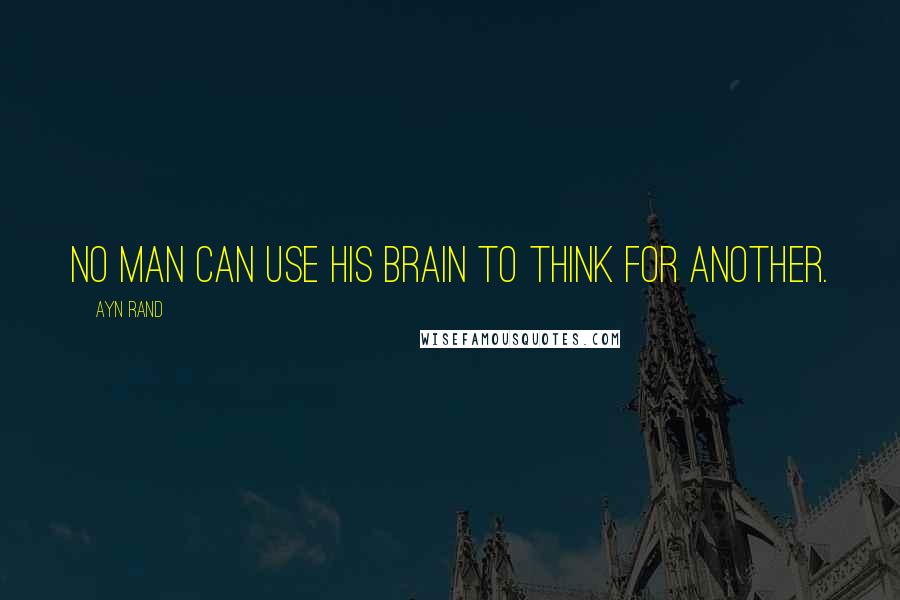 NO MAN CAN USE HIS BRAIN TO THINK FOR ANOTHER.

AYN RAND

WISEFAMOUSQUOTES.COM